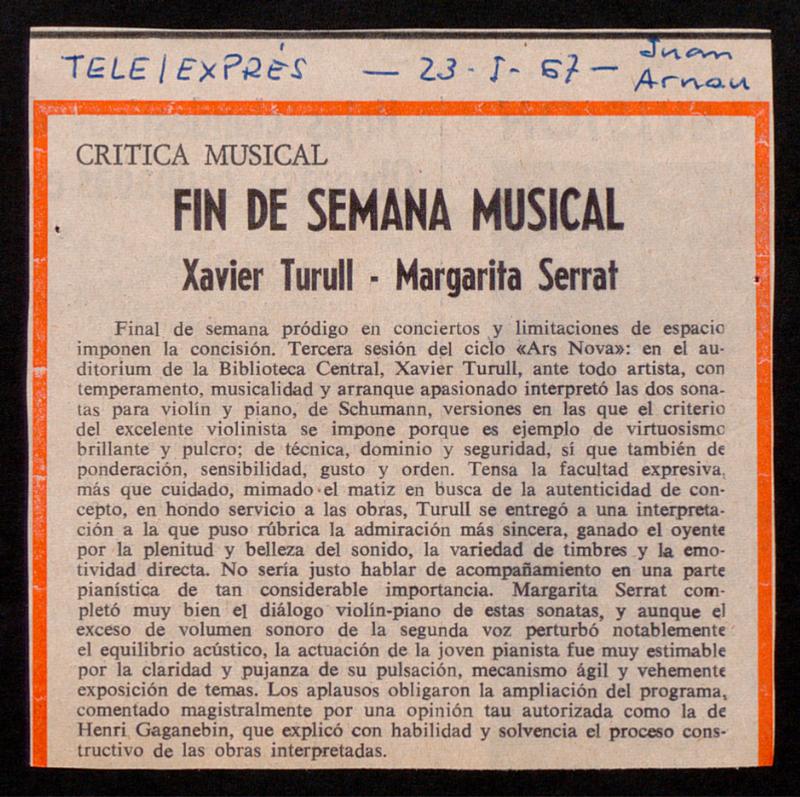 TELE/EXPRÉS — 23-I-67 — Juan Arnau

CRITICA MUSICAL

FIN DE SEMANA MUSICAL

Xavier Turull - Margarita Serrat

Final de semana pródigo en conciertos y limitaciones de espacio imponen la concisión. Tercera sesión del ciclo «Ars Nova»: en el auditorium de la Biblioteca Central, Xavier Turull, ante todo artista, con temperamento, musicalidad y arranque apasionado interpretó las dos sonatas para violín y piano, de Schumann, versiones en las que el criterio del excelente violinista se impone porque es ejemplo de virtuosismo brillante y pulcro; de técnica, dominio y seguridad, sí que también de ponderación, sensibilidad, gusto y orden. Tensa la facultad expresiva, más que cuidado, mimado el matiz en busca de la autenticidad de concepto, en hondo servicio a las obras, Turull se entregó a una interpretación a la que puso rúbrica la admiración más sincera, ganado el oyente por la plenitud y belleza del sonido, la variedad de timbres y la emotividad directa. No sería justo hablar de acompañamiento en una parte pianística de tan considerable importancia. Margarita Serrat completó muy bien el diálogo violín-piano de estas sonatas, y aunque el exceso de volumen sonoro de la segunda voz perturbó notablemente el equilibrio acústico, la actuación de la joven pianista fue muy estimable por la claridad y pujanza de su pulsación, mecanismo ágil y vehemente exposición de temas. Los aplausos obligaron la ampliación del programa, comentado magistralmente por una opinión tau autorizada como la de Henri Gaganebin, que explicó con habilidad y solvencia el proceso constructivo de las obras interpretadas.